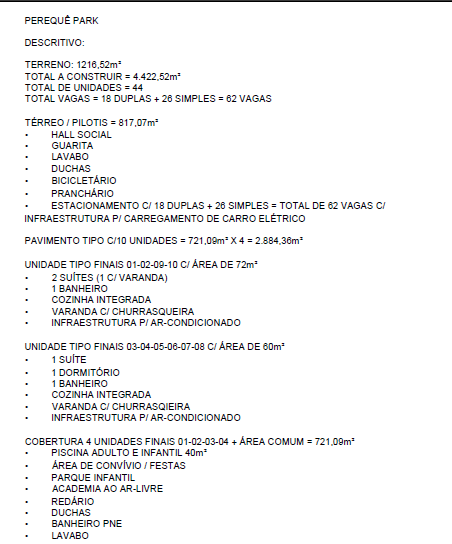 PEREQUÊ PARK

DESCRITIVO:

TERRENO: 1216,52m²
TOTAL A CONSTRUIR = 4.422,52m²
TOTAL DE UNIDADES = 44
TOTAL VAGAS = 18 DUPLAS + 26 SIMPLES = 62 VAGAS

TÉRREO / PILOTIS = 817,07m²
• HALL SOCIAL
• GUARITA
• LAVABO
• DUCHAS
• BICICLETÁRIO
• PRANCHÁRIO
• ESTACIONAMENTO C/ 18 DUPLAS + 26 SIMPLES = TOTAL DE 62 VAGAS C/ INFRAESTRUTURA P/ CARREGAMENTO DE CARRO ELÉTRICO

PAVIMENTO TIPO C/10 UNIDADES = 721,09m² X 4 = 2.884,36m²

UNIDADE TIPO FINAIS 01-02-09-10 C/ ÁREA DE 72m²
• 2 SUÍTES (1 C/ VARANDA)
• 1 BANHEIRO
• COZINHA INTEGRADA
• VARANDA C/ CHURRASQUEIRA
• INFRAESTRUTURA P/ AR-CONDICIONADO

UNIDADE TIPO FINAIS 03-04-05-06-07-08 C/ ÁREA DE 60m²
• 1 SUÍTE
• 1 DORMITÓRIO
• 1 BANHEIRO
• COZINHA INTEGRADA
• VARANDA C/ CHURRASQIEIRA
• INFRAESTRUTURA P/ AR-CONDICIONADO

COBERTURA 4 UNIDADES FINAIS 01-02-03-04 + ÁREA COMUM = 721,09m²
• PISCINA ADULTO E INFANTIL 40m²
• ÁREA DE CONVÍVIO / FESTAS
• PARQUE INFANTIL
• ACADEMIA AO AR-LIVRE
• REDÁRIO
• DUCHAS
• BANHEIRO PNE
• LAVABO